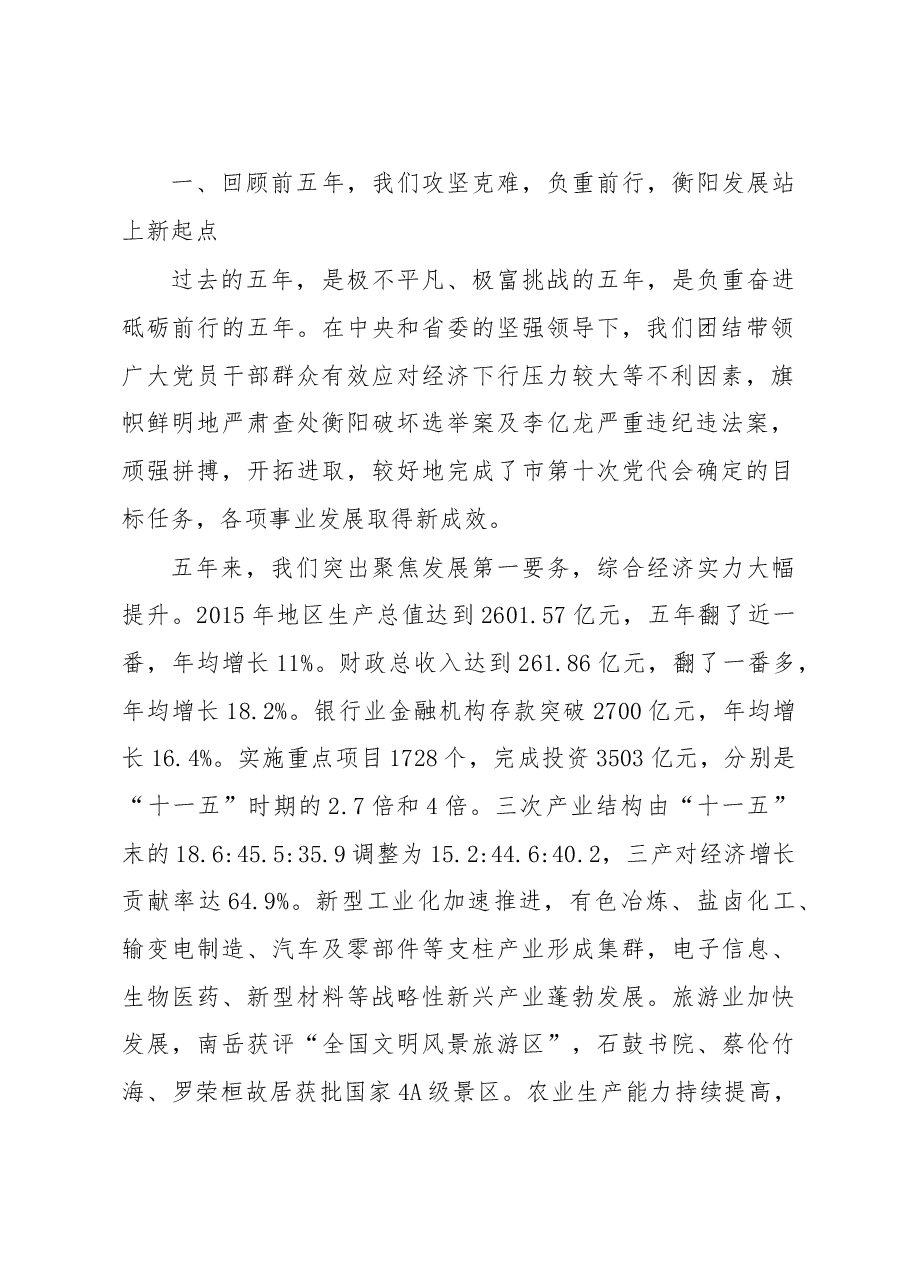 一、回顾前五年，我们攻坚克难，负重前行，衡阳发展站上新起点

过去的五年，是极不平凡、极富挑战的五年，是负重奋进砥砺前行的五年。在中央和省委的坚强领导下，我们团结带领广大党员干部群众有效应对经济下行压力较大等不利因素，旗帜鲜明地严肃查处衡阳破坏选举案及李亿龙严重违纪违法案，顽强拼搏，开拓进取，较好地完成了市第十次党代会确定的目标任务，各项事业发展取得新成效。

五年来，我们突出聚焦发展第一要务，综合经济实力大幅提升。2015年地区生产总值达到2601.57亿元，五年翻了近一番，年均增长11%。财政总收入达到261.86亿元，翻了一番多，年均增长18.2%。银行业金融机构存款突破2700亿元，年均增长16.4%。实施重点项目1728个，完成投资3503亿元，分别是“十一五”时期的2.7倍和4倍。三次产业结构由“十一五”末的18.6:45.5:35.9调整为15.2:44.6:40.2，三产对经济增长贡献率达64.9%。新型工业化加速推进，有色冶炼、盐卤化工、输变电制造、汽车及零部件等支柱产业形成集群，电子信息、生物医药、新型材料等战略性新兴产业蓬勃发展。旅游业加快发展，南岳获评“全国文明风景旅游区”，石鼓书院、蔡伦竹海、罗荣桓故居获批国家4A级景区。农业生产能力持续提高，